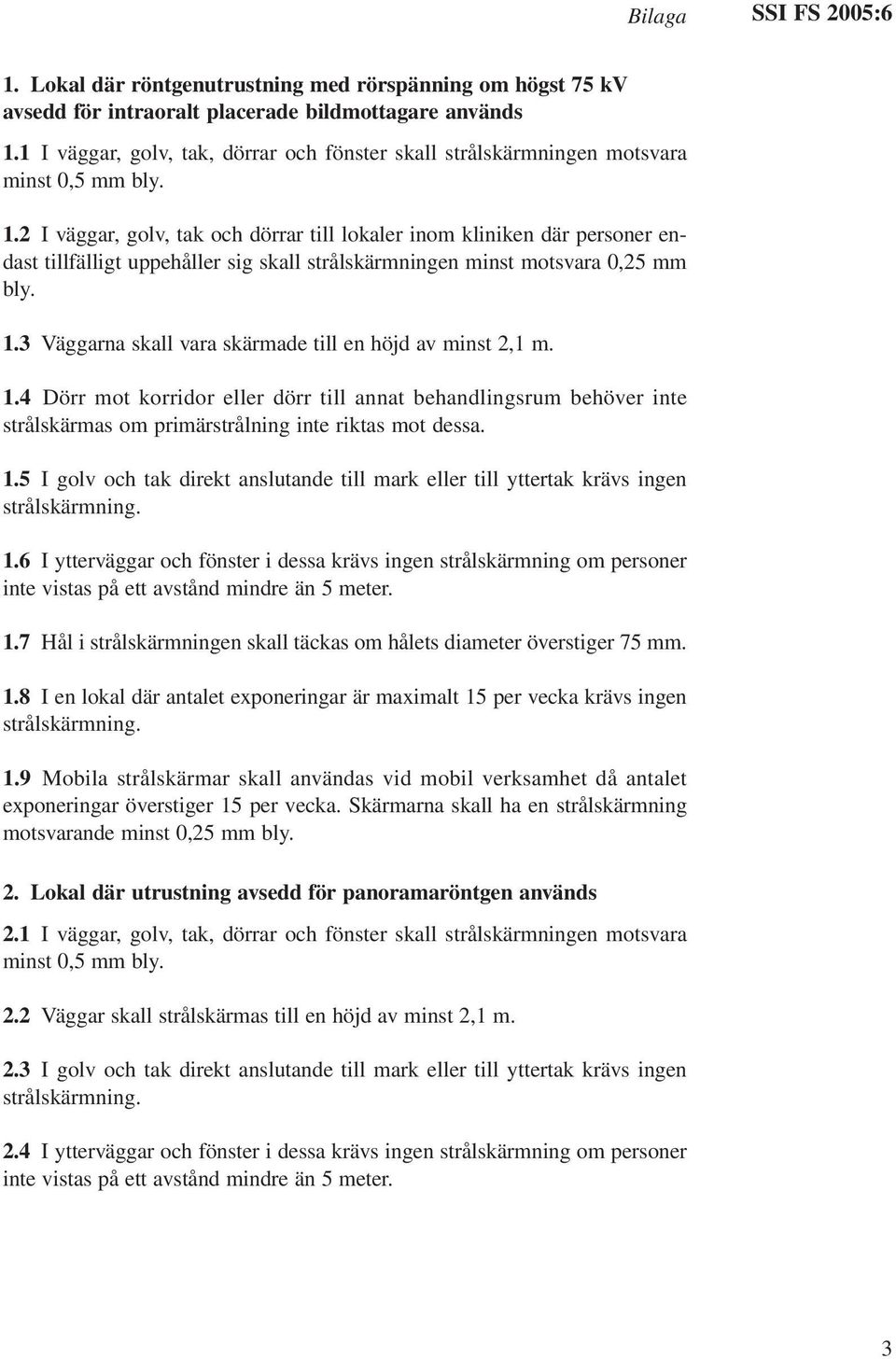 Bilaga SSI FS 2005:6

1. Lokal där röntgenutrustning med rörspänning om högst 75 kV avsedd för intraoralt placerade bildmottagare används

1.1 I väggar, golv, tak, dörrar och fönster skall strålskärmningen motsvara minst 0,5 mm bly.

1.2 I väggar, golv, tak och dörrar till lokaler inom kliniken där personer endast tillfälligt uppehåller sig skall strålskärmningen minst motsvara 0,25 mm bly.

1.3 Väggarna skall vara skärmade till en höjd av minst 2,1 m.

1.4 Dörr mot korridor eller dörr till annat behandlingsrum behöver inte strålskärmas om primärstrålning inte riktas mot dessa.

1.5 I golv och tak direkt anslutande till mark eller till yttertak krävs ingen strålskärmning.

1.6 I ytterväggar och fönster i dessa krävs ingen strålskärmning om personer inte vistas på ett avstånd mindre än 5 meter.

1.7 Hål i strålskärmningen skall täckas om hålets diameter överstiger 75 mm.

1.8 I en lokal där antalet exponeringar är maximalt 15 per vecka krävs ingen strålskärmning.

1.9 Mobila strålskärmar skall användas vid mobil verksamhet då antalet exponeringar överstiger 15 per vecka. Skärmarna skall ha en strålskärmning motsvarande minst 0,25 mm bly.

2. Lokal där utrustning avsedd för panoramaröntgen används

2.1 I väggar, golv, tak, dörrar och fönster skall strålskärmningen motsvara minst 0,5 mm bly.

2.2 Väggar skall strålskärmas till en höjd av minst 2,1 m.

2.3 I golv och tak direkt anslutande till mark eller till yttertak krävs ingen strålskärmning.

2.4 I ytterväggar och fönster i dessa krävs ingen strålskärmning om personer inte vistas på ett avstånd mindre än 5 meter.

3